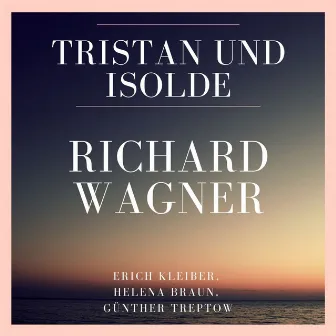 TRISTAN UND ISOLDE

RICHARD WAGNER

ERICH KLEIBER, HELENA BRAUN, GÜNTHER TREPTOW